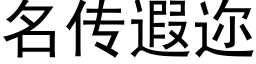 名传遐迩